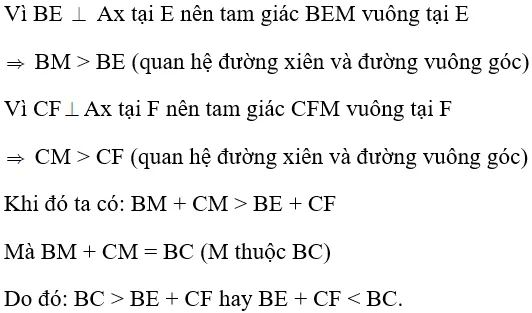 Vì BE $\perp$ Ax tại E nên tam giác BEM vuông tại E

$\Rightarrow$ BM > BE (quan hệ đường xiên và đường vuông góc)

Vì CF $\perp$ Ax tại F nên tam giác CFM vuông tại F

$\Rightarrow$ CM > CF (quan hệ đường xiên và đường vuông góc)

Khi đó ta có: BM + CM > BE + CF

Mà BM + CM = BC (M thuộc BC)

Do đó: BC > BE + CF hay BE + CF < BC.